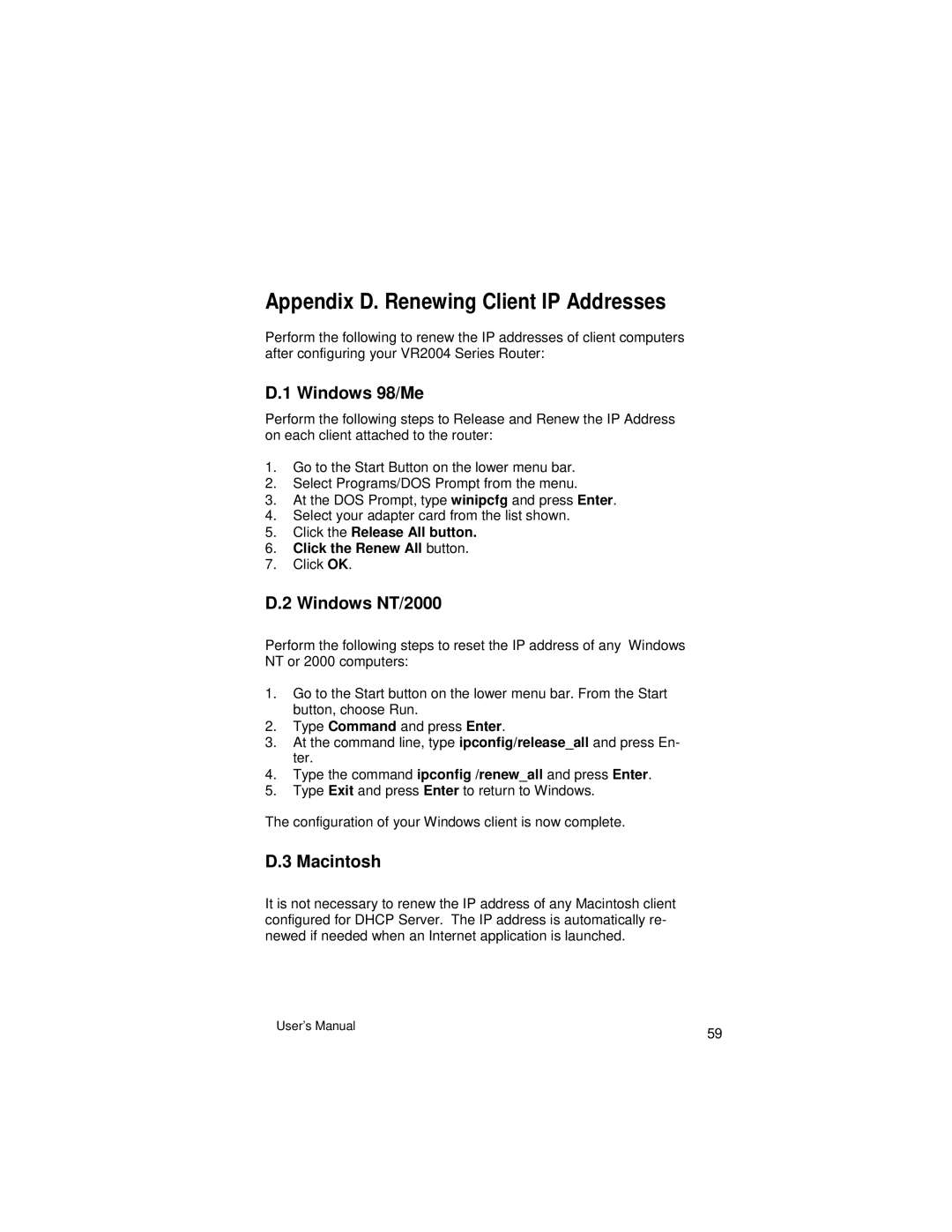 Appendix D. Renewing Client IP Addresses

Perform the following to renew the IP addresses of client computers after configuring your VR2004 Series Router:

D.1 Windows 98/Me

Perform the following steps to Release and Renew the IP Address on each client attached to the router:

1. Go to the Start Button on the lower menu bar.
2. Select Programs/DOS Prompt from the menu.
3. At the DOS Prompt, type winipcfg and press Enter.
4. Select your adapter card from the list shown.
5. Click the Release All button.
6. Click the Renew All button.
7. Click OK.

D.2 Windows NT/2000

Perform the following steps to reset the IP address of any Windows NT or 2000 computers:

1. Go to the Start button on the lower menu bar. From the Start button, choose Run.
2. Type Command and press Enter.
3. At the command line, type ipconfig/release_all and press Enter.
4. Type the command ipconfig /renew_all and press Enter.
5. Type Exit and press Enter to return to Windows.

The configuration of your Windows client is now complete.

D.3 Macintosh

It is not necessary to renew the IP address of any Macintosh client configured for DHCP Server. The IP address is automatically renewed if needed when an Internet application is launched.

User's Manual

59